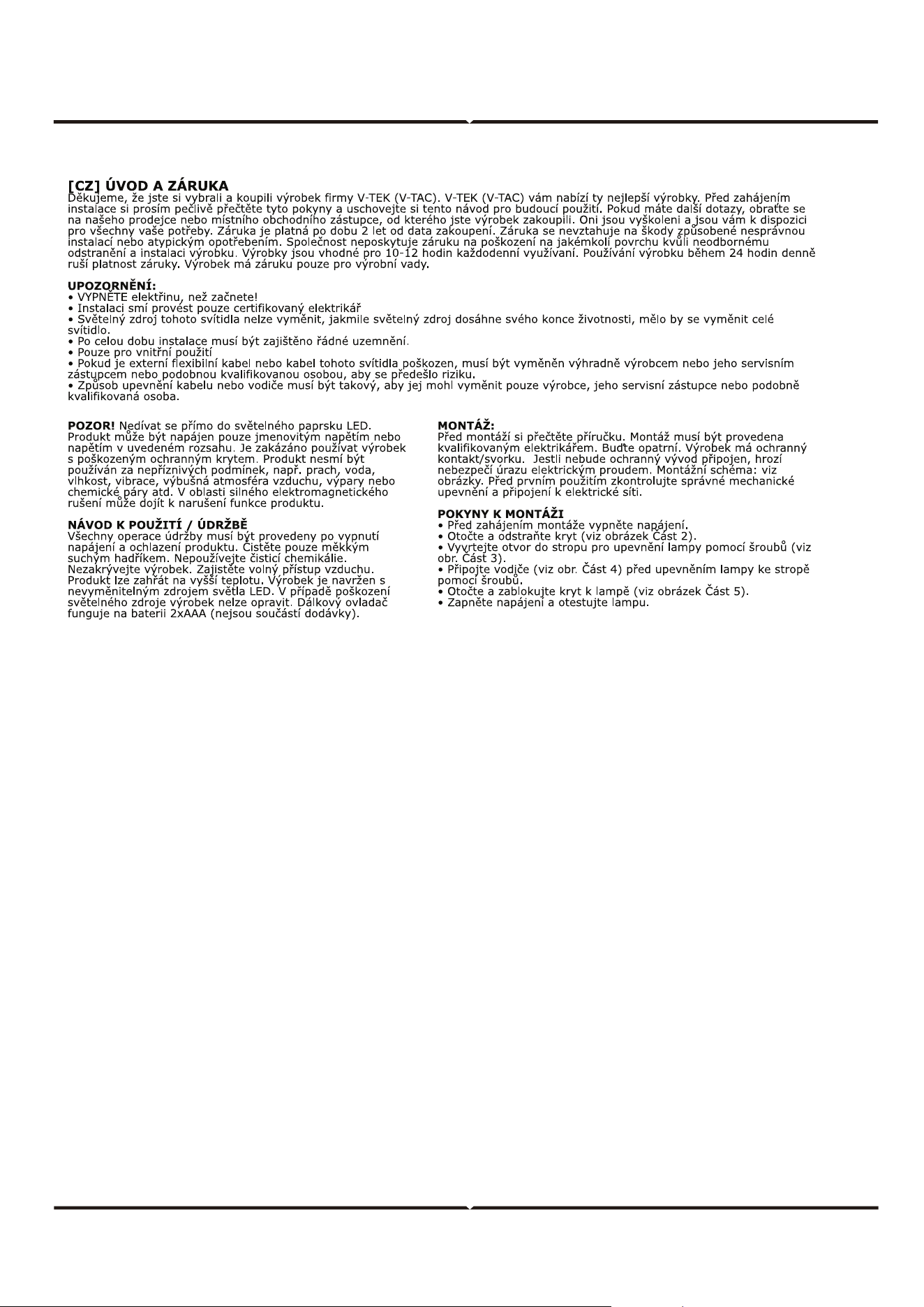 [CZ] ÚVOD A ZÁRUKA
Děkujeme, že jste si vybrali a koupili výrobek firmy V-TEK (V-TAC). V-TEK (V-TAC) vám nabízí ty nejlepší výrobky. Před zahájením instalace si prosím pečlivě přečtěte tyto pokyny a uschovejte si tento návod pro budoucí použití. Pokud máte další dotazy, obraťte se na našeho prodejce nebo místního obchodního zástupce, od kterého jste výrobek zakoupili. Oni jsou vyškoleni a jsou vám k dispozici pro všechny vaše potřeby. Záruka je platná po dobu 2 let od data zakoupení. Záruka se nevztahuje na škody způsobené nesprávnou instalací nebo atypickým opotřebením. Společnost neposkytuje záruku na poškození na jakémkoli povrchu kvůli neodbornému odstranění a instalaci výrobku. Výrobky jsou vhodné pro 10-12 hodin každodenní využívaní. Používání výrobku během 24 hodin denně ruší platnost záruky. Výrobek má záruku pouze pro výrobní vady.

UPOZORNĚNÍ:
• VYPNĚTE elektřinu, než začnete!
• Instalaci smí provést pouze certifikovaný elektrikář
• Světelný zdroj tohoto svítidla nelze vyměnit, jakmile světelný zdroj dosáhne svého konce životnosti, mělo by se vyměnit celé svítidlo.
• Po celou dobu instalace musí být zajištěno řádné uzemnění.
• Pouze pro vnitřní použití
• Pokud je externí flexibilní kabel nebo kabel tohoto svítidla poškozen, musí být vyměněn výhradně výrobcem nebo jeho servisním zástupcem nebo podobnou kvalifikovanou osobou, aby se předešlo riziku.
• Způsob upevnění kabelu nebo vodiče musí být takový, aby jej mohl vyměnit pouze výrobce, jeho servisní zástupce nebo podobně kvalifikovaná osoba.

POZOR! Nedívat se přímo do světelného paprsku LED. Produkt může být napájen pouze jmenovitým napětím nebo napětím v uvedeném rozsahu. Je zakázáno používat výrobek s poškozeným ochranným krytem. Produkt nesmí být používán za nepříznivých podmínek, např. prach, voda, vlhkost, vibrace, výbušná atmosféra vzduchu, výpary nebo chemické páry atd. V oblasti silného elektromagnetického rušení může dojít k narušení funkce produktu.

NÁVOD K POUŽITÍ / ÚDRŽBĚ
Všechny operace údržby musí být provedeny po vypnutí napájení a ochlazení produktu. Čistěte pouze měkkým suchým hadříkem. Nepoužívejte čisticí chemikálie. Nezakrývejte výrobek. Zajistěte volný přístup vzduchu. Produkt lze zahřát na vyšší teplotu. Výrobek je navržen s nevyměnitelným zdrojem světla LED. V případě poškození světelného zdroje výrobek nelze opravit. Dálkový ovladač funguje na baterii 2xAAA (nejsou součástí dodávky).

MONTÁŽ:
Před montáží si přečtěte příručku. Montáž musí být provedena kvalifikovaným elektrikářem. Buďte opatrní. Výrobek má ochranný kontakt/svorku. Jestli nebude ochranný vývod připojen, hrozí nebezpečí úrazu elektrickým proudem. Montážní schéma: viz obrázky. Před prvním použitím zkontrolujte správné mechanické upevnění a připojení k elektrické síti.

POKYNY K MONTÁŽI
• Před zahájením montáže vypněte napájení.
• Otočte a odstraňte kryt (viz obrázek Část 2).
• Vyvrtejte otvor do stropu pro upevnění lampy pomocí šroubů (viz obr. Část 3).
• Připojte vodiče (viz obr. Část 4) před upevněním lampy ke stropě pomocí šroubů.
• Otočte a zablokujte kryt k lampě (viz obrázek Část 5).
• Zapněte napájení a otestujte lampu.